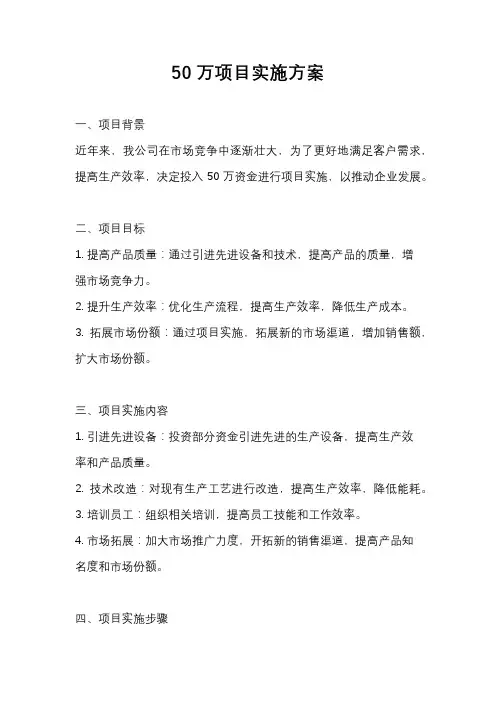 50 万项目实施方案

一、项目背景

近年来，我公司在市场竞争中逐渐壮大，为了更好地满足客户需求，提高生产效率，决定投入 50 万资金进行项目实施，以推动企业发展。

二、项目目标

1. 提高产品质量：通过引进先进设备和技术，提高产品的质量，增强市场竞争力。

2. 提升生产效率：优化生产流程，提高生产效率，降低生产成本。

3. 拓展市场份额：通过项目实施，拓展新的市场渠道，增加销售额，扩大市场份额。

三、项目实施内容

1. 引进先进设备：投资部分资金引进先进的生产设备，提高生产效率和产品质量。

2. 技术改造：对现有生产工艺进行改造，提高生产效率，降低能耗。

3. 培训员工：组织相关培训，提高员工技能和工作效率。

4. 市场拓展：加大市场推广力度，开拓新的销售渠道，提高产品知名度和市场份额。

四、项目实施步骤